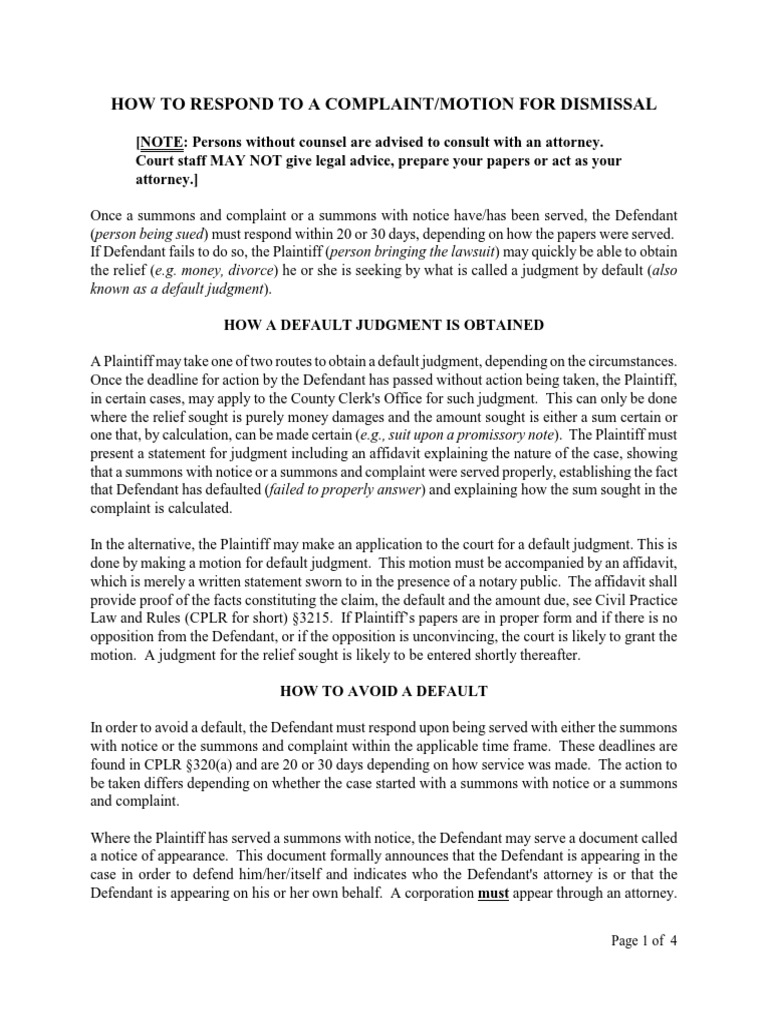 HOW TO RESPOND TO A COMPLAINT/MOTION FOR DISMISSAL

[NOTE: Persons without counsel are advised to consult with an attorney. Court staff MAY NOT give legal advice, prepare your papers or act as your attorney.]

Once a summons and complaint or a summons with notice have/has been served, the Defendant (person being sued) must respond within 20 or 30 days, depending on how the papers were served. If Defendant fails to do so, the Plaintiff (person bringing the lawsuit) may quickly be able to obtain the relief (e.g. money, divorce) he or she is seeking by what is called a judgment by default (also known as a default judgment).

HOW A DEFAULT JUDGMENT IS OBTAINED

A Plaintiff may take one of two routes to obtain a default judgment, depending on the circumstances. Once the deadline for action by the Defendant has passed without action being taken, the Plaintiff, in certain cases, may apply to the County Clerk's Office for such judgment. This can only be done where the relief sought is purely money damages and the amount sought is either a sum certain or one that, by calculation, can be made certain (e.g., suit upon a promissory note). The Plaintiff must present a statement for judgment including an affidavit explaining the nature of the case, showing that a summons with notice or a summons and complaint were served properly, establishing the fact that Defendant has defaulted (failed to properly answer) and explaining how the sum sought in the complaint is calculated.

In the alternative, the Plaintiff may make an application to the court for a default judgment. This is done by making a motion for default judgment. This motion must be accompanied by an affidavit, which is merely a written statement sworn to in the presence of a notary public. The affidavit shall provide proof of the facts constituting the claim, the default and the amount due, see Civil Practice Law and Rules (CPLR for short) §3215. If Plaintiff's papers are in proper form and if there is no opposition from the Defendant, or if the opposition is unconvincing, the court is likely to grant the motion. A judgment for the relief sought is likely to be entered shortly thereafter.

HOW TO AVOID A DEFAULT

In order to avoid a default, the Defendant must respond upon being served with either the summons with notice or the summons and complaint within the applicable time frame. These deadlines are found in CPLR §320(a) and are 20 or 30 days depending on how service was made. The action to be taken differs depending on whether the case started with a summons with notice or a summons and complaint.

Where the Plaintiff has served a summons with notice, the Defendant may serve a document called a notice of appearance. This document formally announces that the Defendant is appearing in the case in order to defend him/her/itself and indicates who the Defendant's attorney is or that the Defendant is appearing on his or her own behalf. A corporation must appear through an attorney.

Page 1 of 4